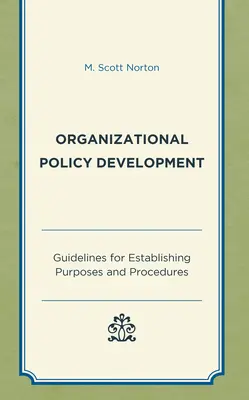 M. Scott Norton

ORGANIZATIONAL POLICY DEVELOPMENT

Guidelines for Establishing Purposes and Procedures